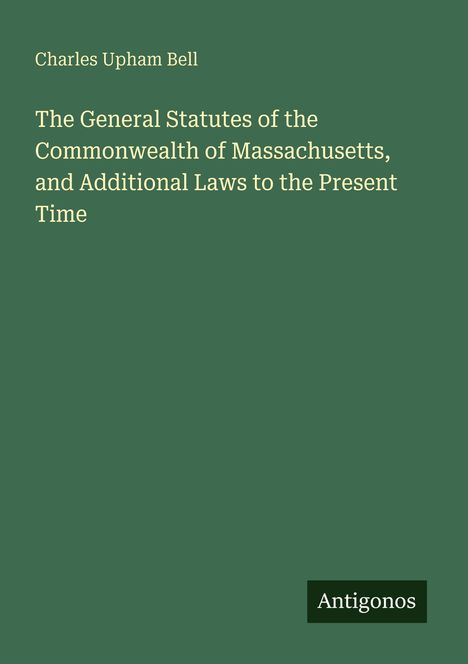 Charles Upham Bell

The General Statutes of the Commonwealth of Massachusetts, and Additional Laws to the Present Time

Antigonos